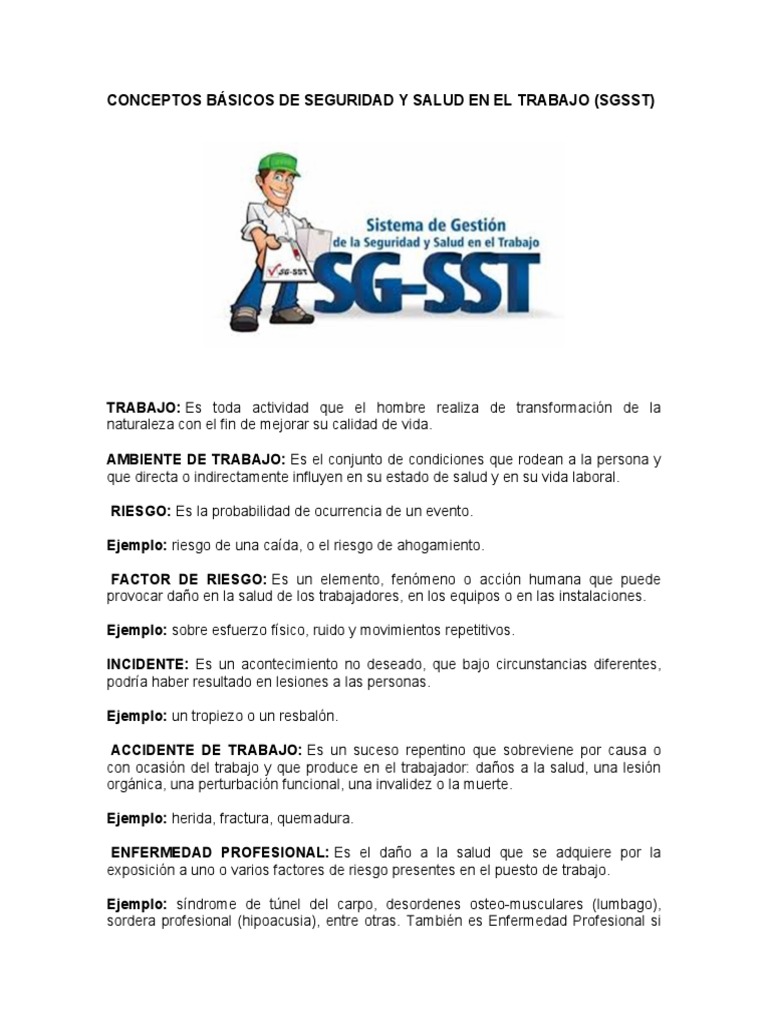 CONCEPTOS BÁSICOS DE SEGURIDAD Y SALUD EN EL TRABAJO (SGSST)

SG-SST

Sistema de Gestión de la Seguridad y Salud en el Trabajo

SG-SST

TRABAJO: Es toda actividad que el hombre realiza de transformación de la naturaleza con el fin de mejorar su calidad de vida.

AMBIENTE DE TRABAJO: Es el conjunto de condiciones que rodean a la persona y que directa o indirectamente influyen en su estado de salud y en su vida laboral.

RIESGO: Es la probabilidad de ocurrencia de un evento.

Ejemplo: riesgo de una caída, o el riesgo de ahogamiento.

FACTOR DE RIESGO: Es un elemento, fenómeno o acción humana que puede provocar daño en la salud de los trabajadores, en los equipos o en las instalaciones.

Ejemplo: sobre esfuerzo físico, ruido y movimientos repetitivos.

INCIDENTE: Es un acontecimiento no deseado, que bajo circunstancias diferentes, podría haber resultado en lesiones a las personas.

Ejemplo: un tropiezo o un resbalón.

ACCIDENTE DE TRABAJO: Es un suceso repentino que sobreviene por causa o con ocasión del trabajo y que produce en el trabajador: daños a la salud, una lesión orgánica, una perturbación funcional, una invalidez o la muerte.

Ejemplo: herida, fractura, quemadura.

ENFERMEDAD PROFESIONAL: Es el daño a la salud que se adquiere por la exposición a uno o varios factores de riesgo presentes en el puesto de trabajo.

Ejemplo: síndrome de túnel del carpo, desordenes osteo-musculares (lumbago), sordera profesional (hipoacusia), entre otras. También es Enfermedad Profesional si